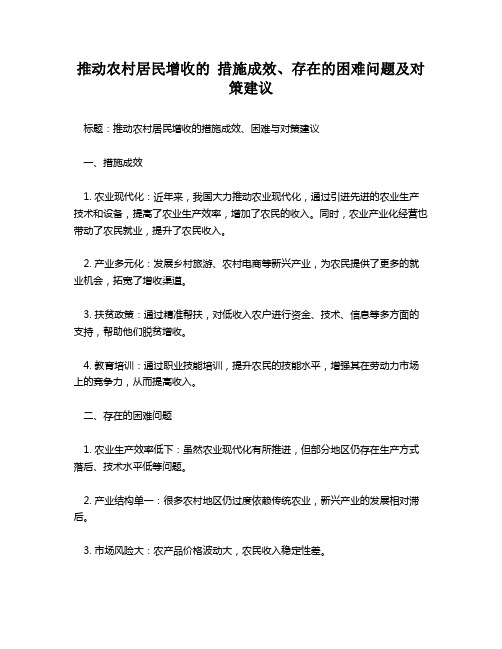 推动农村居民增收的 措施成效、存在的困难问题及对策建议

标题：推动农村居民增收的措施成效、困难与对策建议

一、措施成效

1. 农业现代化：近年来，我国大力推动农业现代化，通过引进先进的农业生产技术和设备，提高了农业生产效率，增加了农民的收入。同时，农业产业化经营也带动了农民就业，提升了农民收入。

2. 产业多元化：发展乡村旅游、农村电商等新兴产业，为农民提供了更多的就业机会，拓宽了增收渠道。

3. 扶贫政策：通过精准帮扶，对低收入农户进行资金、技术、信息等多方面的支持，帮助他们脱贫增收。

4. 教育培训：通过职业技能培训，提升农民的技能水平，增强其在劳动力市场上的竞争力，从而提高收入。

二、存在的困难问题

1. 农业生产效率低下：虽然农业现代化有所推进，但部分地区仍存在生产方式落后、技术水平低等问题。

2. 产业结构单一：很多农村地区仍过度依赖传统农业，新兴产业的发展相对滞后。

3. 市场风险大：农产品价格波动大，农民收入稳定性差。